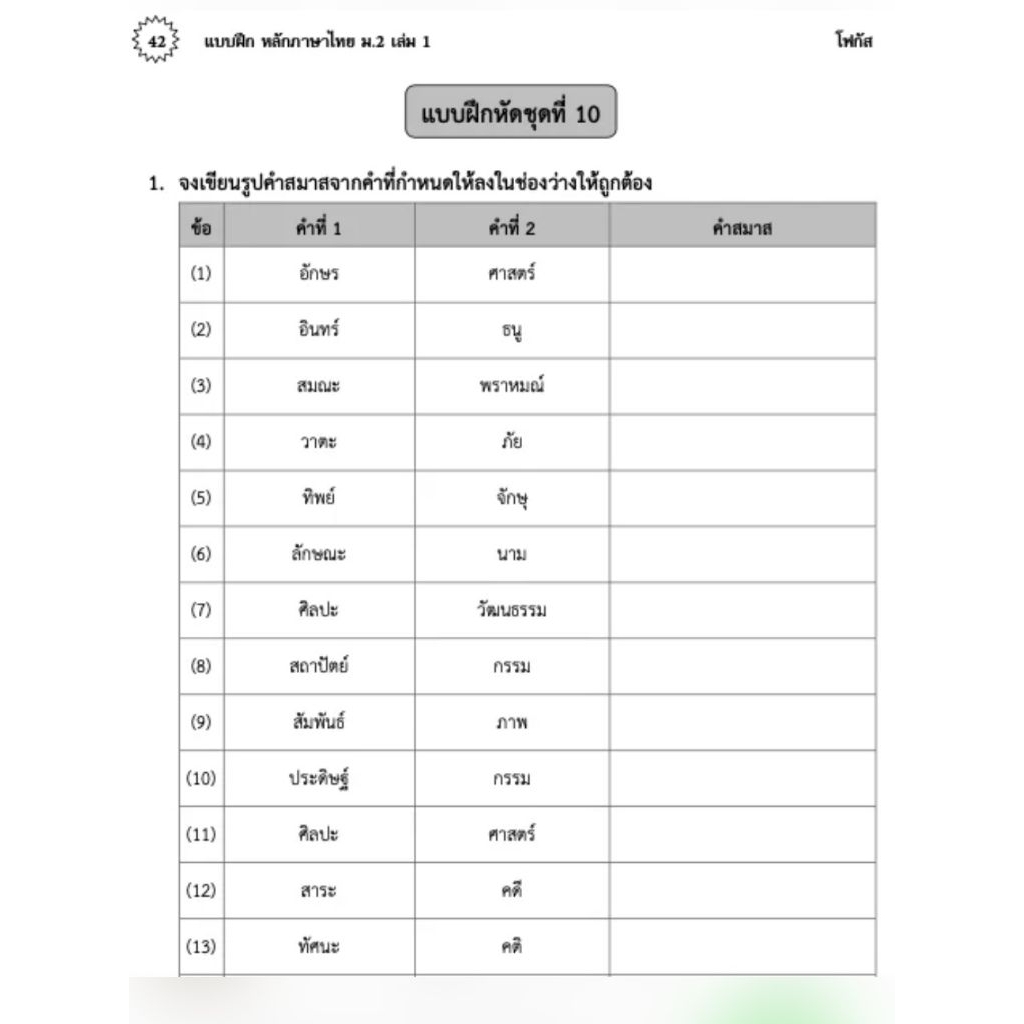 42 แบบฝึก หลักภาษาไทย ม.2 เล่ม 1 โฟกัส

แบบฝึกหัดชุดที่ 10

1. จงเขียนรูปคำสมาสจากคำที่กำหนดให้ลงในช่องว่างให้ถูกต้อง

| ข้อ | คำที่ 1 | คำที่ 2 | คำสมาส |
|---|---|---|---|
| (1) | อักษร | ศาสตร์ | |
| (2) | อินทร์ | ธนู | |
| (3) | สมณะ | พราหมณ์ | |
| (4) | วาตะ | ภัย | |
| (5) | ทิพย์ | จักษุ | |
| (6) | ลักษณะ | นาม | |
| (7) | ศิลปะ | วัฒนธรรม | |
| (8) | สถาปัตย์ | กรรม | |
| (9) | สัมพันธ์ | ภาพ | |
| (10) | ประดิษฐ์ | กรรม | |
| (11) | ศิลปะ | ศาสตร์ | |
| (12) | สาระ | คดี | |
| (13) | ทัศนะ | คติ | |